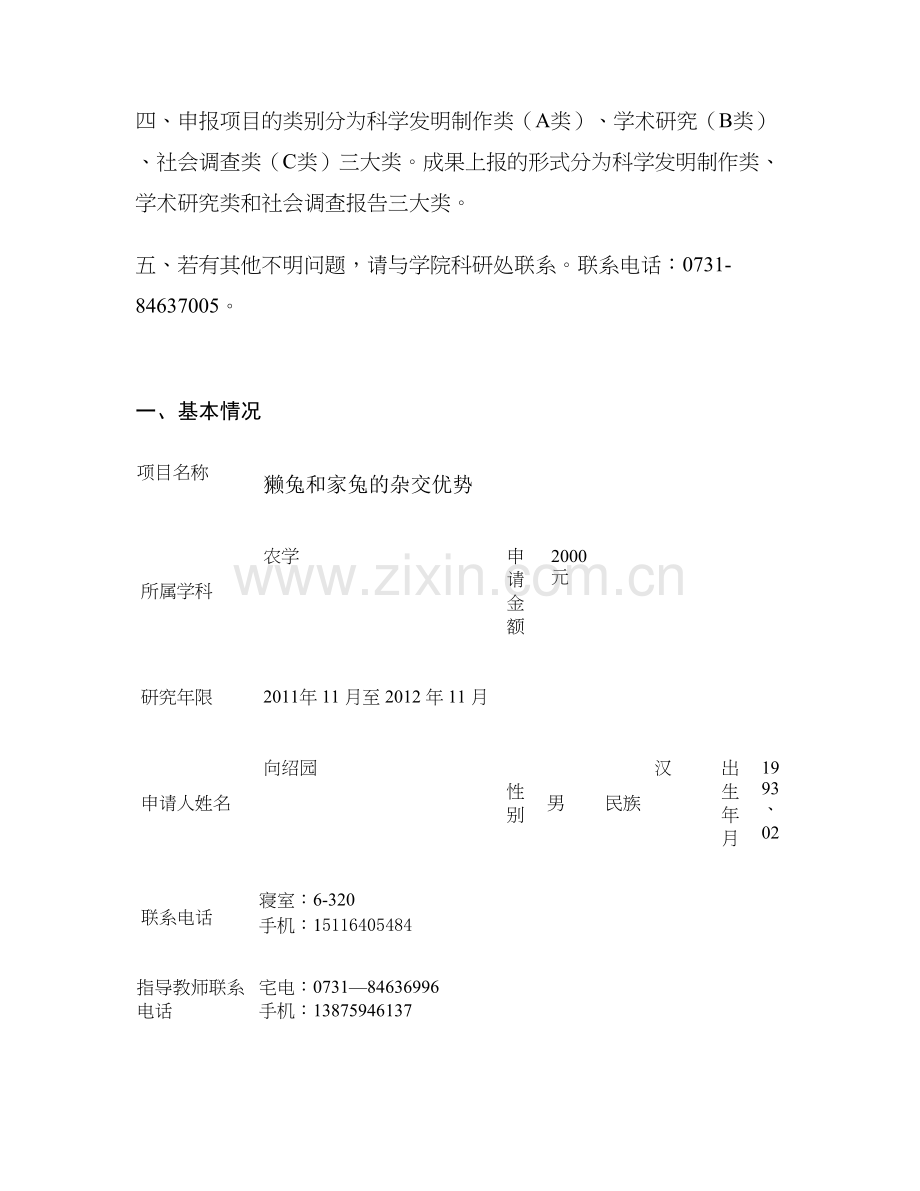 四、申报项目的类别分为科学发明制作类（A类）、学术研究（B类）、社会调查类（C类）三大类。成果上报的形式分为科学发明制作类、学术研究类和社会调查报告三大类。

五、若有其他不明问题，请与学院科研处联系。联系电话：0731-84637005。

一、基本情况

项目名称 獭兔和家兔的杂交优势

所属学科 农学 申请金额 2000元

研究年限 2011年11月至2012年11月

申请人姓名 向绍园 性别 男 民族 汉 出生年月 1993、02

联系电话
寝室：6-320
手机：15116405484

指导教师联系电话
宅电：0731—84636996
手机：13875946137

www.zixin.com.cn